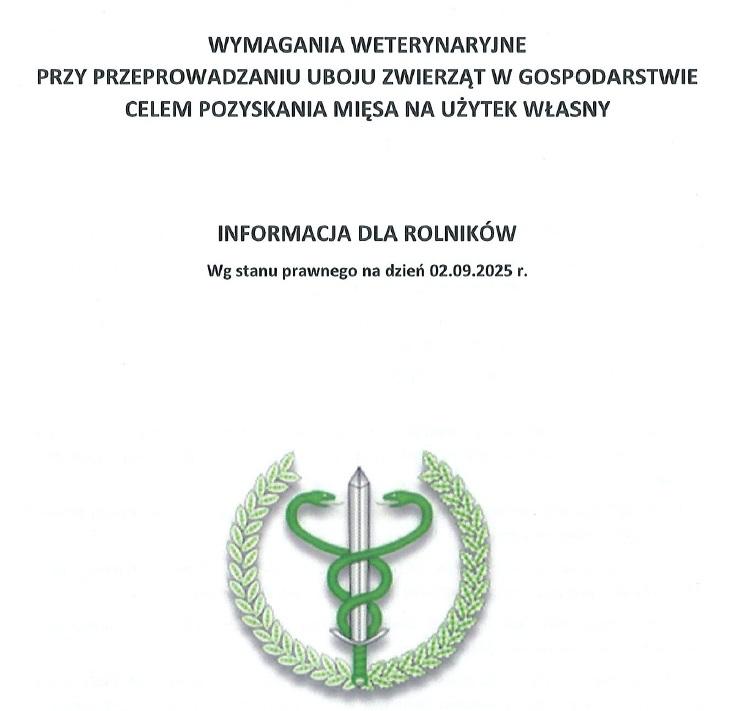 WYMAGANIA WETERYNARYJNE
PRZY PRZEPROWADZANIU UBOJU ZWIERZĄT W GOSPODARSTWIE
CELEM POZYSKANIA MIĘSA NA UŻYTEK WŁASNY

INFORMACJA DLA ROLNIKÓW
Wg stanu prawnego na dzień 02.09.2025 r.